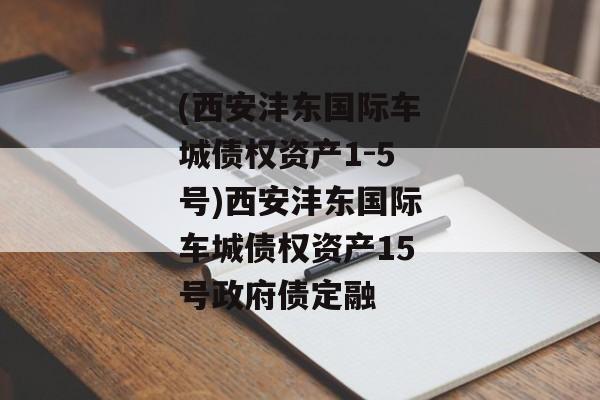 (西安沣东国际车城债权资产1-5号)西安沣东国际车城债权资产15号政府债定融